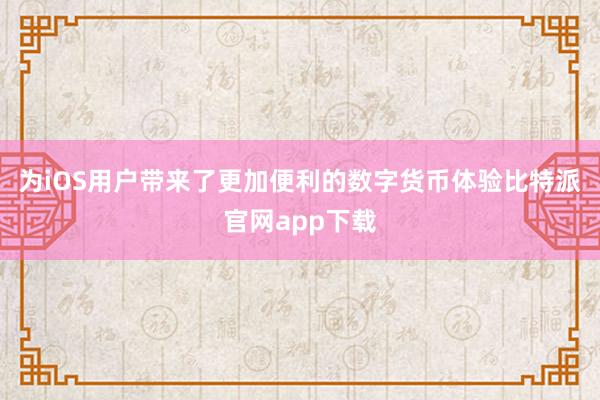 为iOS用户带来了更加便利的数字货币体验比特派官网app下载